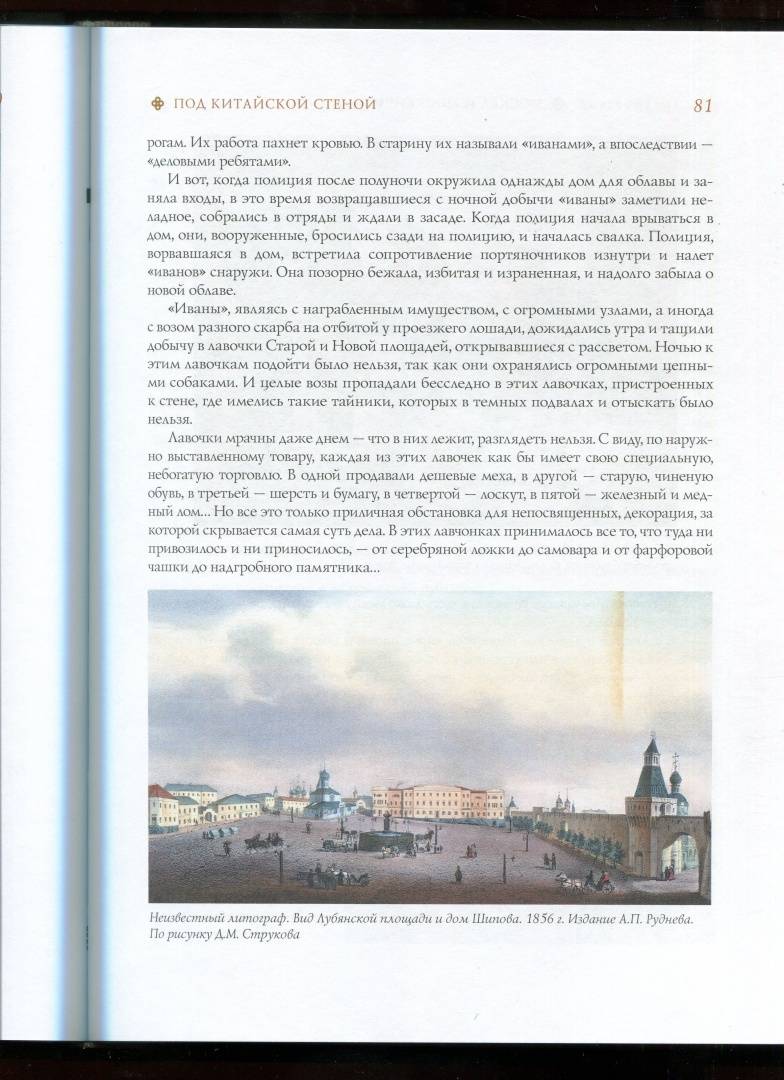 ПОД КИТАЙСКОЙ СТЕНОЙ 81

рогам. Их работа пахнет кровью. В старину их называли «иванами», а впоследствии — «деловыми ребятами».

И вот, когда полиция после полуночи окружила однажды дом для облавы и заняла входы, в это время возвращавшиеся с ночной добычи «иваны» заметили неладное, собрались в отряды и ждали в засаде. Когда полиция начала врываться в дом, они, вооруженные, бросились сзади на полицию, и началась свалка. Полиция, ворвавшаяся в дом, встретила сопротивление портяночников изнутри и налет «иванов» снаружи. Она позорно бежала, избитая и израненная, и надолго забыла о новой облаве.

«Иваны», являясь с награбленным имуществом, с огромными узлами, а иногда с возом разного скарба на отбитой у проезжего лошади, дожидались утра и тащили добычу в лавочки Старой и Новой площадей, открывавшиеся с рассветом. Ночью к этим лавочкам подойти было нельзя, так как они охранялись огромными цепными собаками. И целые возы пропадали бесследно в этих лавочках, пристроенных к стене, где имелись такие тайники, которых в темных подвалах и отыскать было нельзя.

Лавочки мрачны даже днем — что в них лежит, разглядеть нельзя. С виду, по наружно выставленному товару, каждая из этих лавочек как бы имеет свою специальную, небогатую торговлю. В одной продавали дешевые меха, в другой — старую, чиненую обувь, в третьей — шерсть и бумагу, в четвертой — лоскут, в пятой — железный и медный лом... Но все это только приличная обстановка для непосвященных, декорация, за которой скрывается самая суть дела. В этих лавчонках принималось все то, что туда ни привозилось и ни приносилось, — от серебряной ложки до самовара и от фарфоровой чашки до надгробного памятника...

Неизвестный литограф. Вид Лубянской площади и дом Шипова. 1856 г. Издание А.П. Руднева. По рисунку Д.М. Струкова